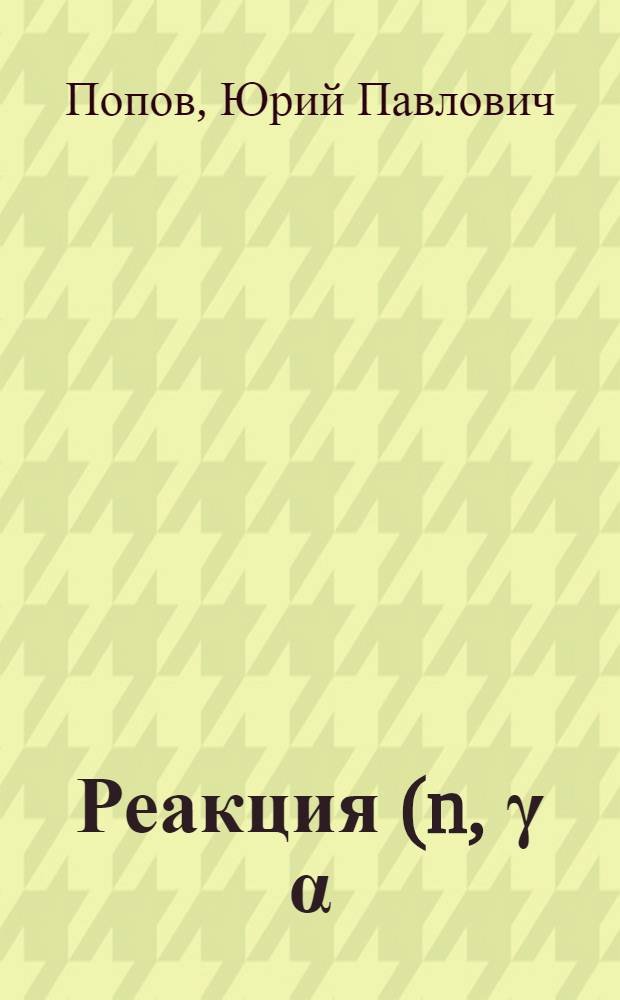 Попов, Юрий Павлович

Реакция (n, γ α